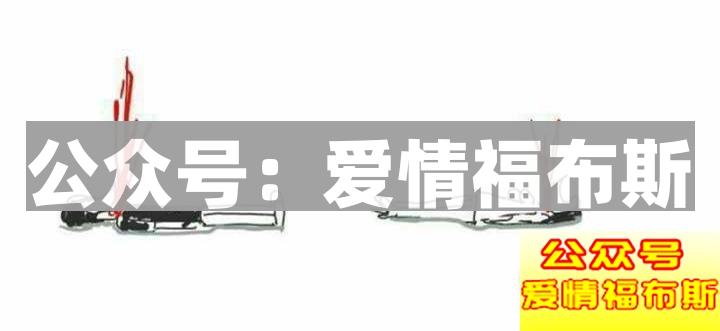 公众号：爱情福布斯

公众号
爱情福布斯